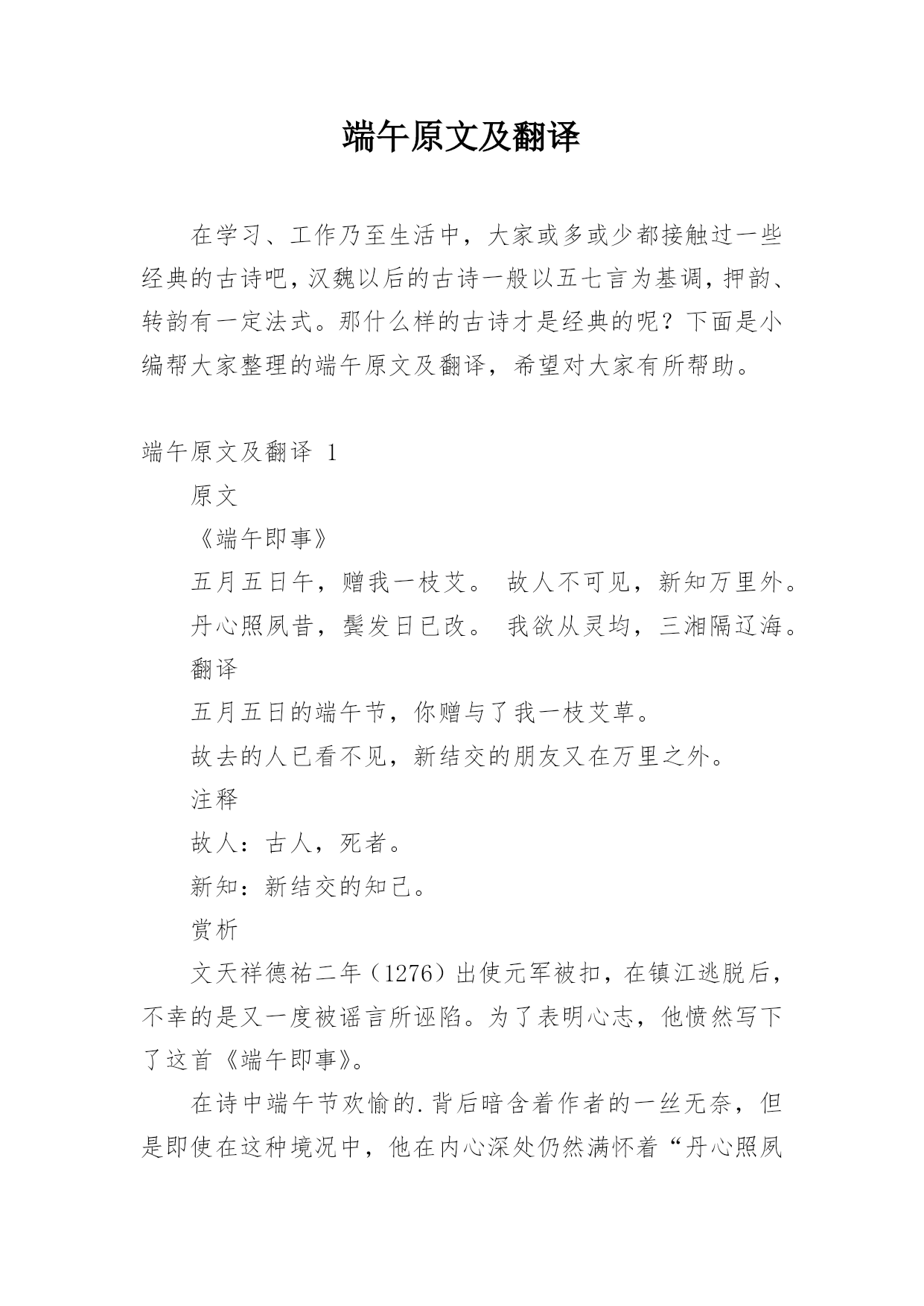 端午原文及翻译

在学习、工作乃至生活中，大家或多或少都接触过一些经典的古诗吧，汉魏以后的古诗一般以五七言为基调，押韵、转韵有一定法式。那什么样的古诗才是经典的呢？下面是小编帮大家整理的端午原文及翻译，希望对大家有所帮助。

端午原文及翻译 1

原文

《端午即事》

五月五日午，赠我一枝艾。 故人不可见，新知万里外。

丹心照夙昔，鬓发日已改。 我欲从灵均，三湘隔辽海。

翻译

五月五日的端午节，你赠与了我一枝艾草。

故去的人已看不见，新结交的朋友又在万里之外。

注释

故人：古人，死者。

新知：新结交的知己。

赏析

文天祥德祐二年（1276）出使元军被扣，在镇江逃脱后，不幸的是又一度被谣言所诬陷。为了表明心志，他愤然写下了这首《端午即事》。

在诗中端午节欢愉的.背后暗含着作者的一丝无奈，但是即使在这种境况中，他在内心深处仍然满怀着“丹心照夙